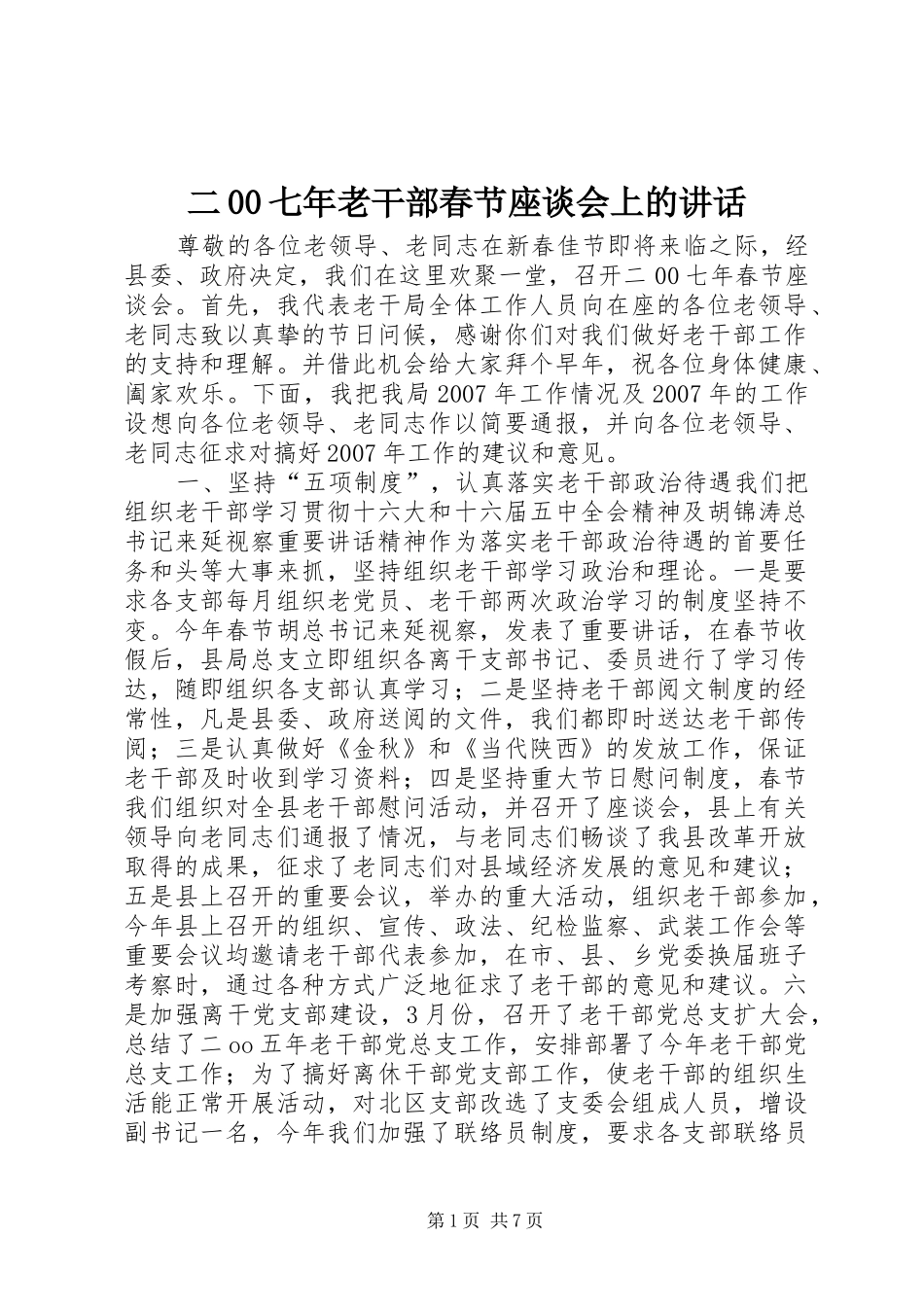 二00七年老干部春节座谈会上的讲话

尊敬的各位老领导、老同志在新春佳节即将来临之际，经县委、政府决定，我们在这里欢聚一堂，召开二00七年春节座谈会。首先，我代表老干局全体工作人员向在座的各位老领导、老同志致以真挚的节日问候，感谢你们对我们做好老干部工作的支持和理解。并借此机会给大家拜个早年，祝各位身体健康、阖家欢乐。下面，我把我局2007年工作情况及2007年的工作设想向各位老领导、老同志作以简要通报，并向各位老领导、老同志征求对搞好2007年工作的建议和意见。

一、坚持“五项制度”，认真落实老干部政治待遇我们把组织老干部学习贯彻十六大和十六届五中全会精神及胡锦涛总书记来延视察重要讲话精神作为落实老干部政治待遇的首要任务和头等大事来抓，坚持组织老干部学习政治和理论。一是要求各支部每月组织老党员、老干部两次政治学习的制度坚持不变。今年春节胡总书记来延视察，发表了重要讲话，在春节收假后，县局总支立即组织各离干支部书记、委员进行了学习传达，随即组织各支部认真学习；二是坚持老干部阅文制度的经常性，凡是县委、政府送阅的文件，我们都即时送达老干部传阅；三是认真做好《金秋》和《当代陕西》的发放工作，保证老干部及时收到学习资料；四是坚持重大节日慰问制度，春节我们组织对全县老干部慰问活动，并召开了座谈会，县上有关领导向老同志们通报了情况，与老同志们畅谈了我县改革开放取得的成果，征求了老同志们对县域经济发展的意见和建议；五是县上召开的重要会议，举办的重大活动，组织老干部参加，今年县上召开的组织、宣传、政法、纪检监察、武装工作会等重要会议均邀请老干部代表参加，在市、县、乡党委换届班子考察时，通过各种方式广泛地征求了老干部的意见和建议。六是加强离干党支部建设，3月份，召开了老干部党总支扩大会，总结了二oo五年老干部党总支工作，安排部署了今年老干部党总支工作；为了搞好离休干部党支部工作，使老干部的组织生活能正常开展活动，对北区支部改选了支委会组成人员，增设副书记一名，今年我们加强了联络员制度，要求各支部联络员

第1页 共7页